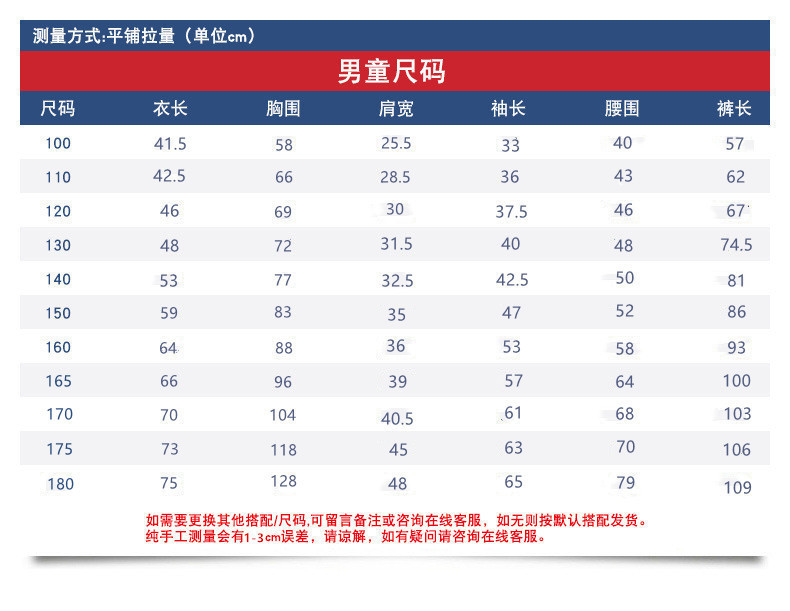 测量方式:平铺拉量（单位cm）

男童尺码

| 尺码 | 衣长 | 胸围 | 肩宽 | 袖长 | 腰围 | 裤长 |
|---|---|---|---|---|---|---|
| 100 | 41.5 | 58 | 25.5 | 33 | 40 | 57 |
| 110 | 42.5 | 66 | 28.5 | 36 | 43 | 62 |
| 120 | 46 | 69 | 30 | 37.5 | 46 | 67 |
| 130 | 48 | 72 | 31.5 | 40 | 48 | 74.5 |
| 140 | 53 | 77 | 32.5 | 42.5 | 50 | 81 |
| 150 | 59 | 83 | 35 | 47 | 52 | 86 |
| 160 | 64 | 88 | 36 | 53 | 58 | 93 |
| 165 | 66 | 96 | 39 | 57 | 64 | 100 |
| 170 | 70 | 104 | 40.5 | 61 | 68 | 103 |
| 175 | 73 | 118 | 45 | 63 | 70 | 106 |
| 180 | 75 | 128 | 48 | 65 | 79 | 109 |

如需要更换其他搭配/尺码,可留言备注或咨询在线客服，如无则按默认搭配发货。
纯手工测量会有1-3cm误差，请谅解，如有疑问请咨询在线客服。